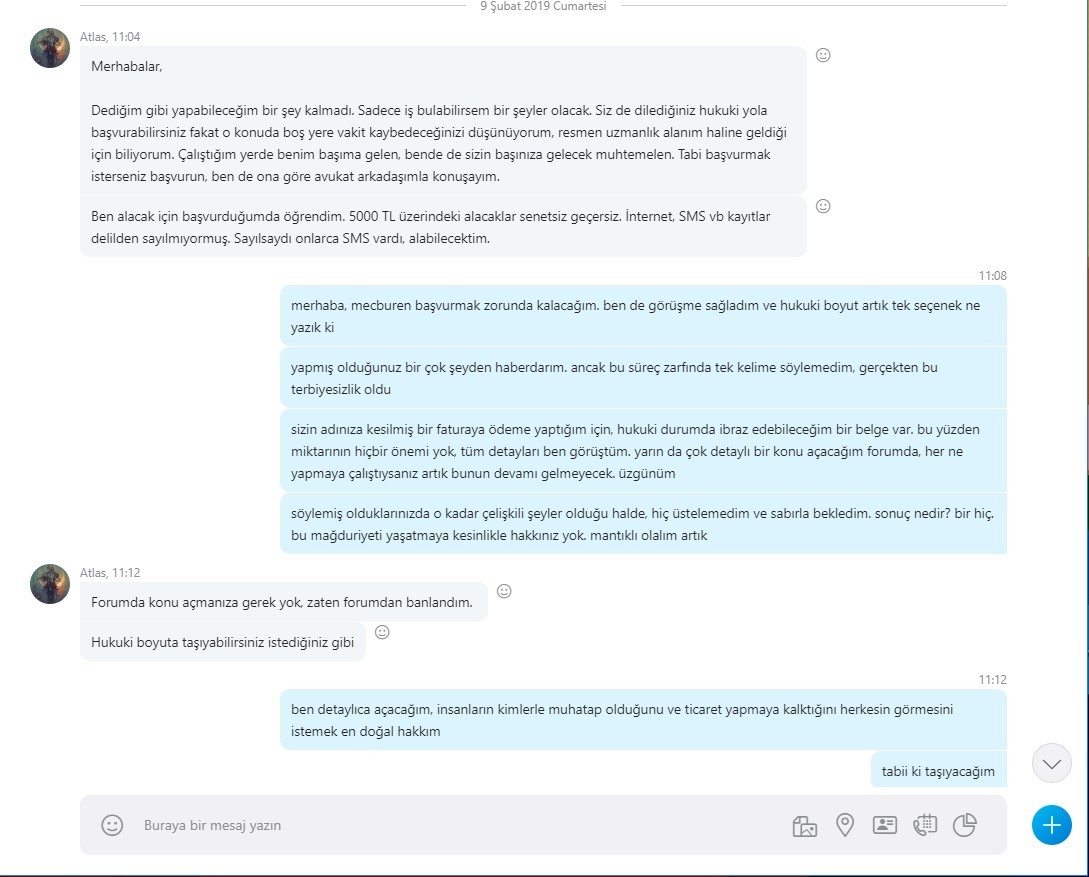 9 Şubat 2019 Cumartesi

Atlas, 11:04

Merhabalar,

Dediğim gibi yapabileceğim bir şey kalmadı. Sadece iş bulabilirsem bir şeyler olacak. Siz de dilediğiniz hukuki yola başvurabilirsiniz fakat o konuda boş yere vakit kaybedeceğinizi düşünüyorum, resmen uzmanlık alanım haline geldiği için biliyorum. Çalıştığım yerde benim başıma gelen, bende de sizin başınıza gelecek muhtemelen. Tabi başvurmak isterseniz başvurun, ben de ona göre avukat arkadaşımla konuşayım.

Ben alacak için başvurduğumda öğrendim. 5000 TL üzerindeki alacaklar senetsiz geçersiz. İnternet, SMS vb kayıtlar delilden sayılmıyormuş. Sayılsaydı onlarca SMS vardı, alabilecektim.

11:08

merhaba, mecburen başvurmak zorunda kalacağım. ben de görüşme sağladım ve hukuki boyut artık tek seçenek ne yazık ki

yapmış olduğunuz bir çok şeyden haberdarım. ancak bu süreç zarfında tek kelime söylemedim, gerçekten bu terbiyesizlik oldu

sizin adınıza kesilmiş bir faturaya ödeme yaptığım için, hukuki durumda ibraz edebileceğim bir belge var. bu yüzden miktarının hiçbir önemi yok, tüm detayları ben görüştüm. yarın da çok detaylı bir konu açacağım forumda, her ne yapmaya çalıştıysanız artık bunun devamı gelmeyecek. üzgünüm

söylemiş olduklarınızda o kadar çelişkili şeyler olduğu halde, hiç üstelemedim ve sabırla bekledim. sonuç nedir? bir hiç. bu mağduriyeti yaşatmaya kesinlikle hakkınız yok. mantıklı olalım artık

Atlas, 11:12

Forumda konu açmanıza gerek yok, zaten forumdan banlandım.

Hukuki boyuta taşıyabilirsiniz istediğiniz gibi

11:12

ben detaylıca açacağım, insanların kimlerle muhatap olduğunu ve ticaret yapmaya kalktığını herkesin görmesini istemek en doğal hakkım

tabii ki taşıyacağım

Buraya bir mesaj yazın